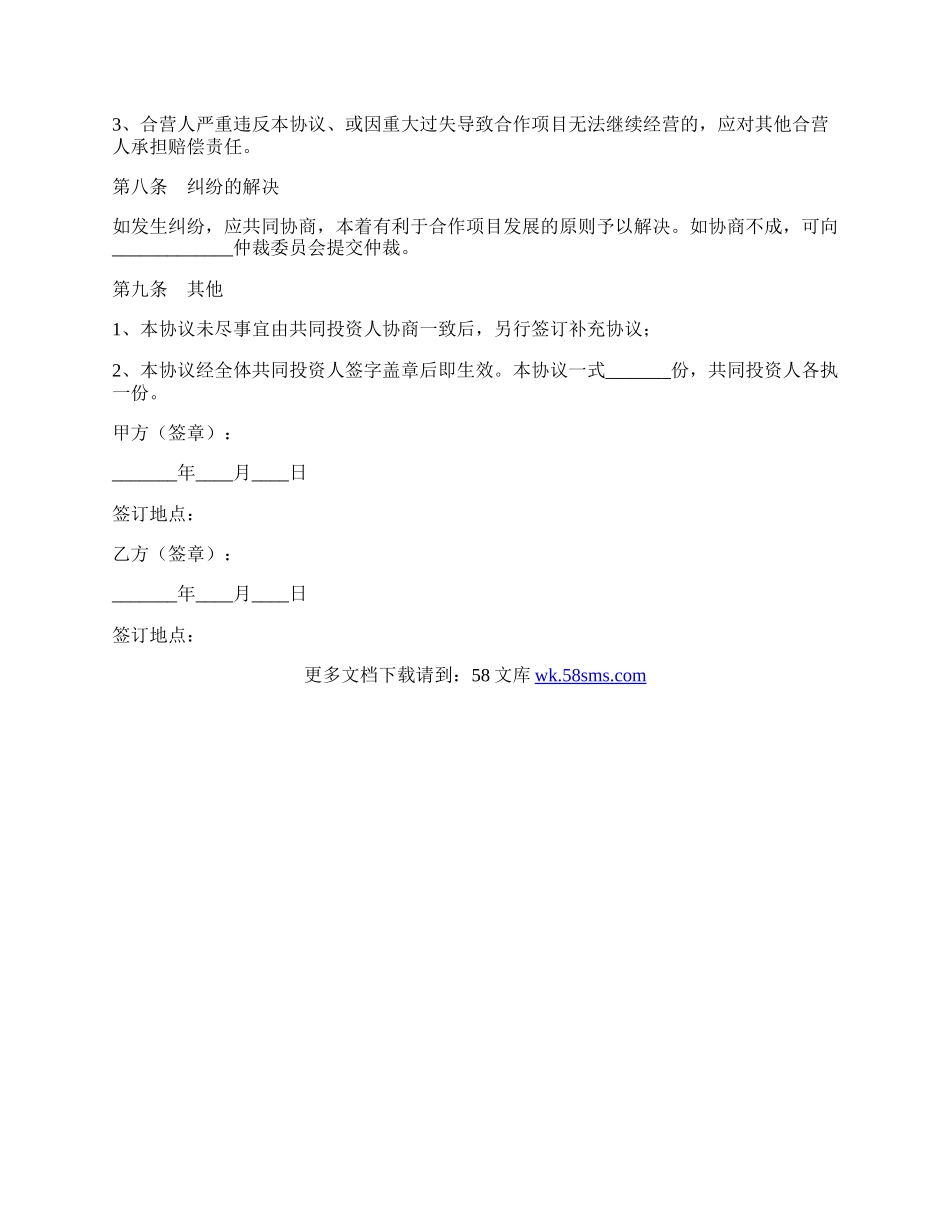 3、合营人严重违反本协议、或因重大过失导致合作项目无法继续经营的，应对其他合营人承担赔偿责任。

第八条　纠纷的解决

如发生纠纷，应共同协商，本着有利于合作项目发展的原则予以解决。如协商不成，可向_____________仲裁委员会提交仲裁。

第九条　其他

1、本协议未尽事宜由共同投资人协商一致后，另行签订补充协议；

2、本协议经全体共同投资人签字盖章后即生效。本协议一式_______份，共同投资人各执一份。

甲方（签章）：

_______年____月____日

签订地点：

乙方（签章）：

_______年____月____日

签订地点：

更多文档下载请到：58 文库 wk.58sms.com